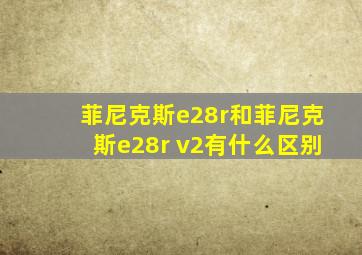 菲尼克斯e28r和菲尼克斯e28r v2有什么区别